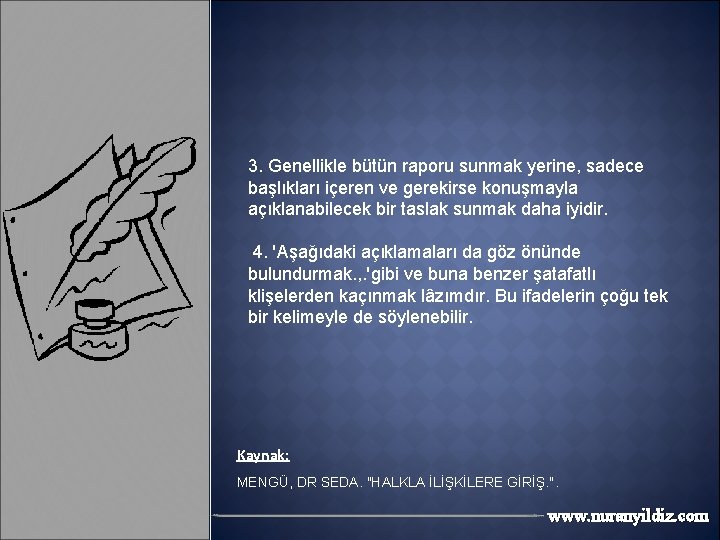 3. Genellikle bütün raporu sunmak yerine, sadece başlıkları içeren ve gerekirse konuşmayla açıklanabilecek bir taslak sunmak daha iyidir.

4. 'Aşağıdaki açıklamaları da göz önünde bulundurmak.,.'gibi ve buna benzer şatafatlı klişelerden kaçınmak lâzımdır. Bu ifadelerin çoğu tek bir kelimeyle de söylenebilir.

Kaynak:

MENGÜ, DR SEDA. "HALKLA İLİŞKİLERE GİRİŞ.".

www.muratyildiz.com